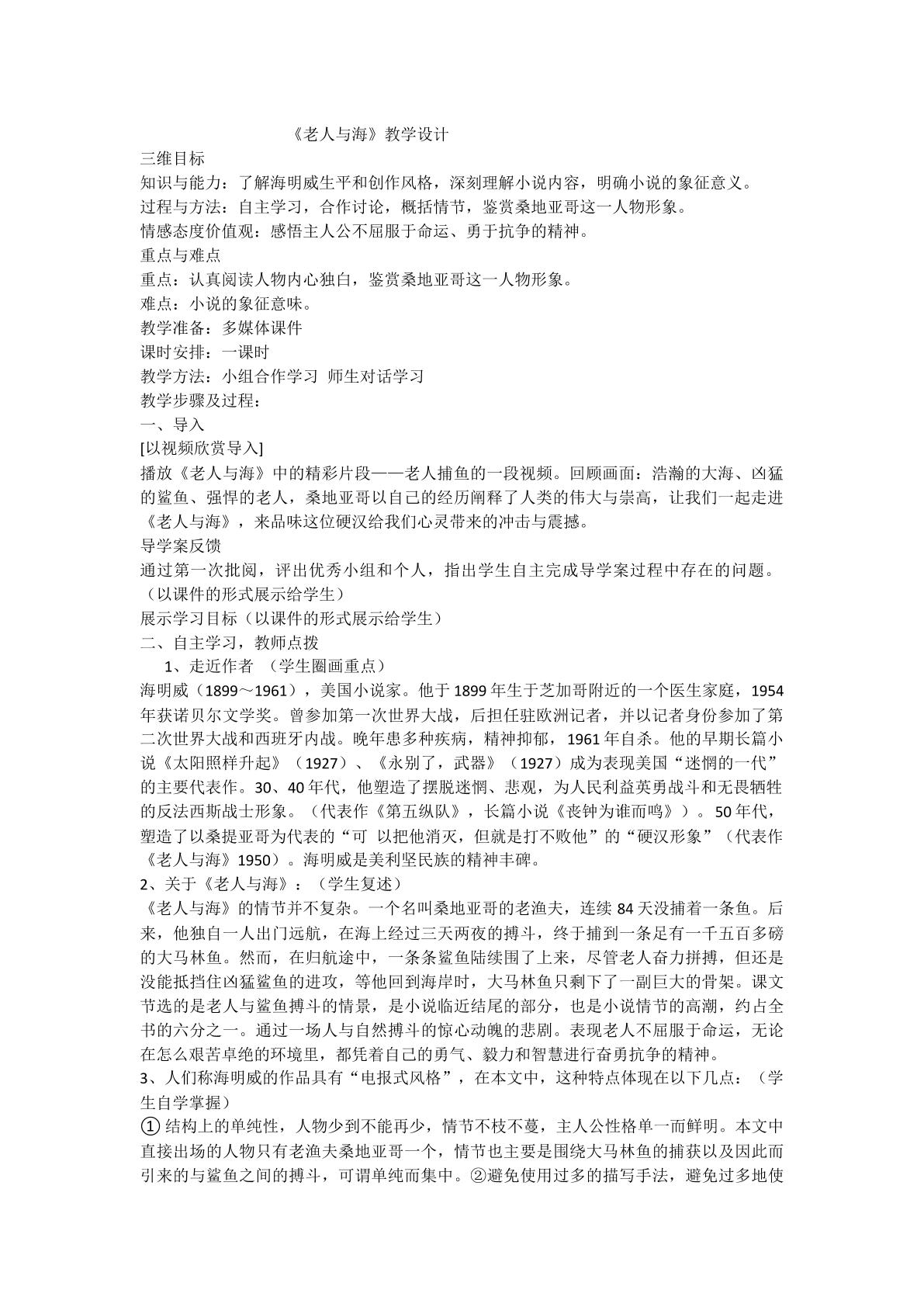 《老人与海》教学设计

三维目标

知识与能力：了解海明威生平和创作风格，深刻理解小说内容，明确小说的象征意义。

过程与方法：自主学习，合作讨论，概括情节，鉴赏桑地亚哥这一人物形象。

情感态度价值观：感悟主人公不屈服于命运、勇于抗争的精神。

重点与难点

重点：认真阅读人物内心独白，鉴赏桑地亚哥这一人物形象。

难点：小说的象征意味。

教学准备：多媒体课件

课时安排：一课时

教学方法：小组合作学习 师生对话学习

教学步骤及过程：

一、导入

[以视频欣赏导入]

播放《老人与海》中的精彩片段——老人捕鱼的一段视频。回顾画面：浩瀚的大海、凶猛的鲨鱼、强悍的老人，桑地亚哥以自己的经历阐释了人类的伟大与崇高，让我们一起走进《老人与海》，来品味这位硬汉给我们心灵带来的冲击与震撼。

导学案反馈

通过第一次批阅，评出优秀小组和个人，指出学生自主完成导学案过程中存在的问题。（以课件的形式展示给学生）

展示学习目标（以课件的形式展示给学生）

二、自主学习，教师点拨

1、走近作者 （学生圈画重点）

海明威（1899～1961），美国小说家。他于1899年生于芝加哥附近的一个医生家庭，1954年获诺贝尔文学奖。曾参加第一次世界大战，后担任驻欧洲记者，并以记者身份参加了第二次世界大战和西班牙内战。晚年患多种疾病，精神抑郁，1961年自杀。他的早期长篇小说《太阳照样升起》（1927）、《永别了，武器》（1927）成为表现美国“迷惘的一代”的主要代表作。30、40年代，他塑造了摆脱迷惘、悲观，为人民利益英勇战斗和无畏牺牲的反法西斯战士形象。（代表作《第五纵队》，长篇小说《丧钟为谁而鸣》）。50年代，塑造了以桑提亚哥为代表的“可 以把他消灭，但就是打不败他”的“硬汉形象”（代表作《老人与海》1950）。海明威是美利坚民族的精神丰碑。

2、关于《老人与海》：（学生复述）

《老人与海》的情节并不复杂。一个名叫桑地亚哥的老渔夫，连续84天没捕着一条鱼。后来，他独自一人出门远航，在海上经过三天两夜的搏斗，终于捕到一条足有一千五百多磅的大马林鱼。然而，在归航途中，一条条鲨鱼陆续围了上来，尽管老人奋力拼搏，但还是没能抵挡住凶猛鲨鱼的进攻，等他回到海岸时，大马林鱼只剩下了一副巨大的骨架。课文节选的是老人与鲨鱼搏斗的情景，是小说临近结尾的部分，也是小说情节的高潮，约占全书的六分之一。通过一场人与自然搏斗的惊心动魄的悲剧。表现老人不屈服于命运，无论在怎么艰苦卓绝的环境里，都凭着自己的勇气、毅力和智慧进行奋勇抗争的精神。

3、人们称海明威的作品具有“电报式风格”，在本文中，这种特点体现在以下几点：（学生自学掌握）

①结构上的单纯性，人物少到不能再少，情节不枝不蔓，主人公性格单一而鲜明。本文中直接出场的人物只有老渔夫桑地亚哥一个，情节也主要是围绕大马林鱼的捕获以及因此而引来的与鲨鱼之间的搏斗，可谓单纯而集中。②避免使用过多的描写手法，避免过多地使